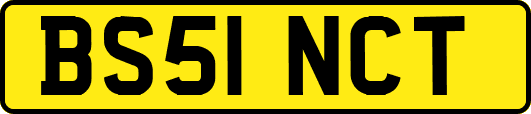 BS51 NCT